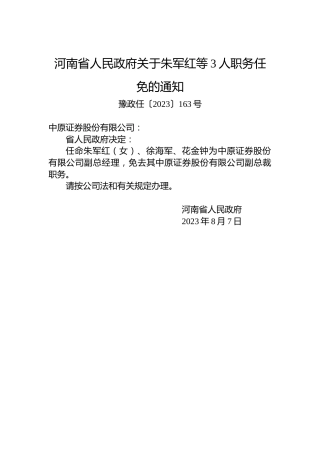 河南省人民政府关于朱军红等 3 人职务任免的通知

豫政任〔2023〕163 号

中原证券股份有限公司：

省人民政府决定：

任命朱军红（女）、徐海军、花金钟为中原证券股份有限公司副总经理，免去其中原证券股份有限公司副总裁职务。

请按公司法和有关规定办理。

河南省人民政府
2023 年 8 月 7 日